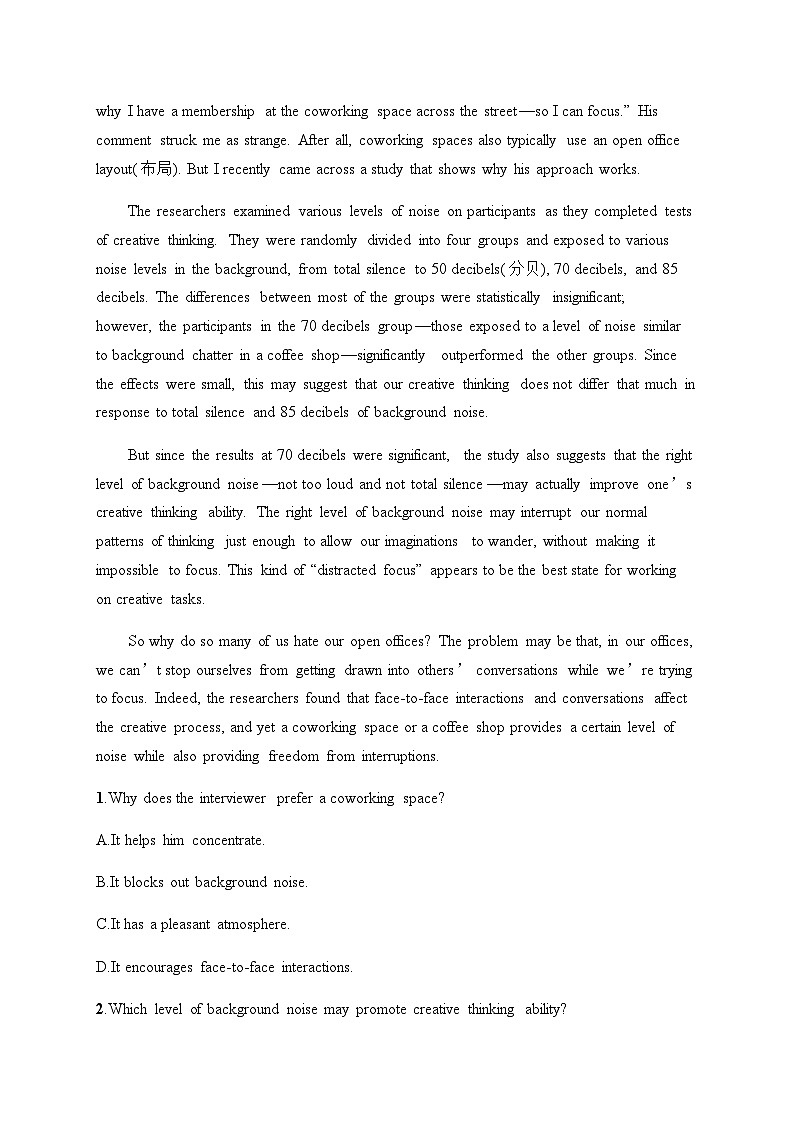 why I have a membership at the coworking space across the street—so I can focus.” His comment struck me as strange. After all, coworking spaces also typically use an open office layout(布局). But I recently came across a study that shows why his approach works.

The researchers examined various levels of noise on participants as they completed tests of creative thinking. They were randomly divided into four groups and exposed to various noise levels in the background, from total silence to 50 decibels(分贝), 70 decibels, and 85 decibels. The differences between most of the groups were statistically insignificant; however, the participants in the 70 decibels group—those exposed to a level of noise similar to background chatter in a coffee shop—significantly outperformed the other groups. Since the effects were small, this may suggest that our creative thinking does not differ that much in response to total silence and 85 decibels of background noise.

But since the results at 70 decibels were significant, the study also suggests that the right level of background noise—not too loud and not total silence—may actually improve one’s creative thinking ability. The right level of background noise may interrupt our normal patterns of thinking just enough to allow our imaginations to wander, without making it impossible to focus. This kind of “distracted focus” appears to be the best state for working on creative tasks.

So why do so many of us hate our open offices? The problem may be that, in our offices, we can’t stop ourselves from getting drawn into others’ conversations while we’re trying to focus. Indeed, the researchers found that face-to-face interactions and conversations affect the creative process, and yet a coworking space or a coffee shop provides a certain level of noise while also providing freedom from interruptions.

1.Why does the interviewer prefer a coworking space?

A.It helps him concentrate.

B.It blocks out background noise.

C.It has a pleasant atmosphere.

D.It encourages face-to-face interactions.

2.Which level of background noise may promote creative thinking ability?